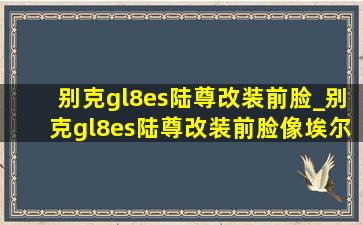 别克gl8es陆尊改装前脸_别克gl8es陆尊改装前脸像埃尔